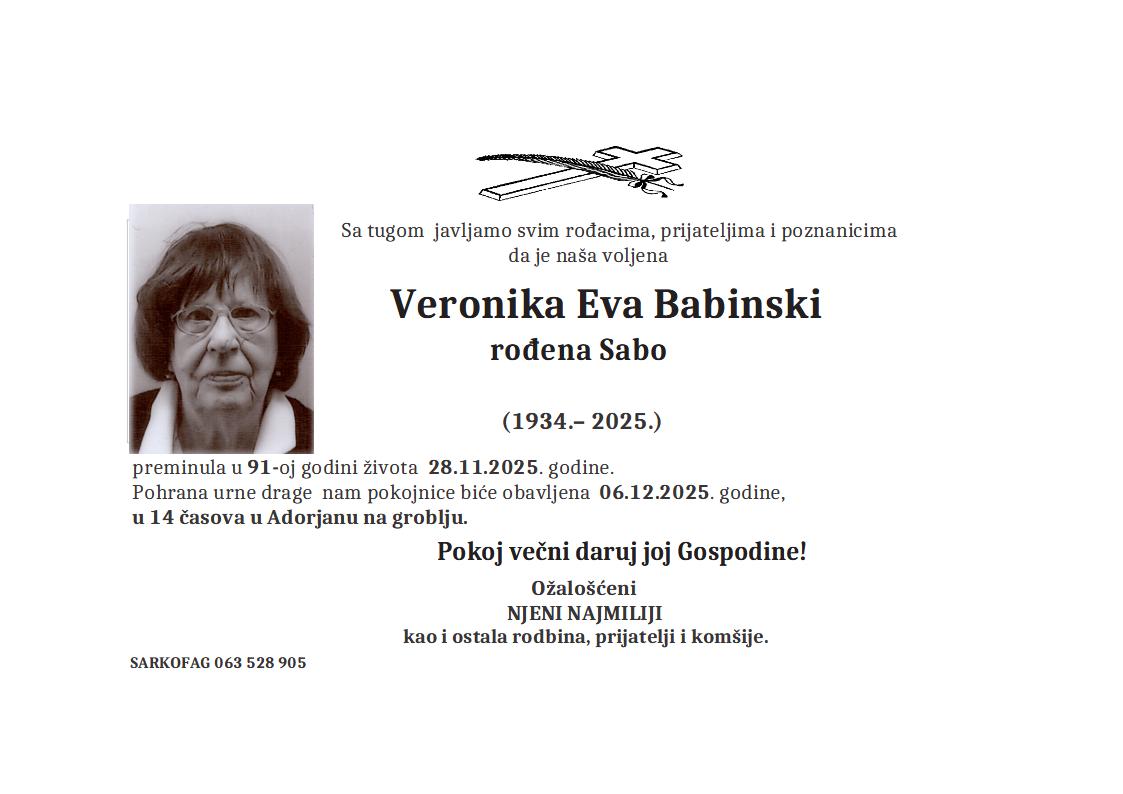 Sa tugom javljamo svim rođacima, prijateljima i poznanicima da je naša voljena

Veronika Eva Babinski
rođena Sabo

(1934.– 2025.)

preminula u 91-oj godini života 28.11.2025. godine.
Pohrana urne drage nam pokojnice biće obavljena 06.12.2025. godine,
u 14 časova u Adorjanu na groblju.

Pokoj večni daruj joj Gospodine!

Ožalošćeni
NJENI NAJMILIJI
kao i ostala rodbina, prijatelji i komšije.

SARKOFAG 063 528 905